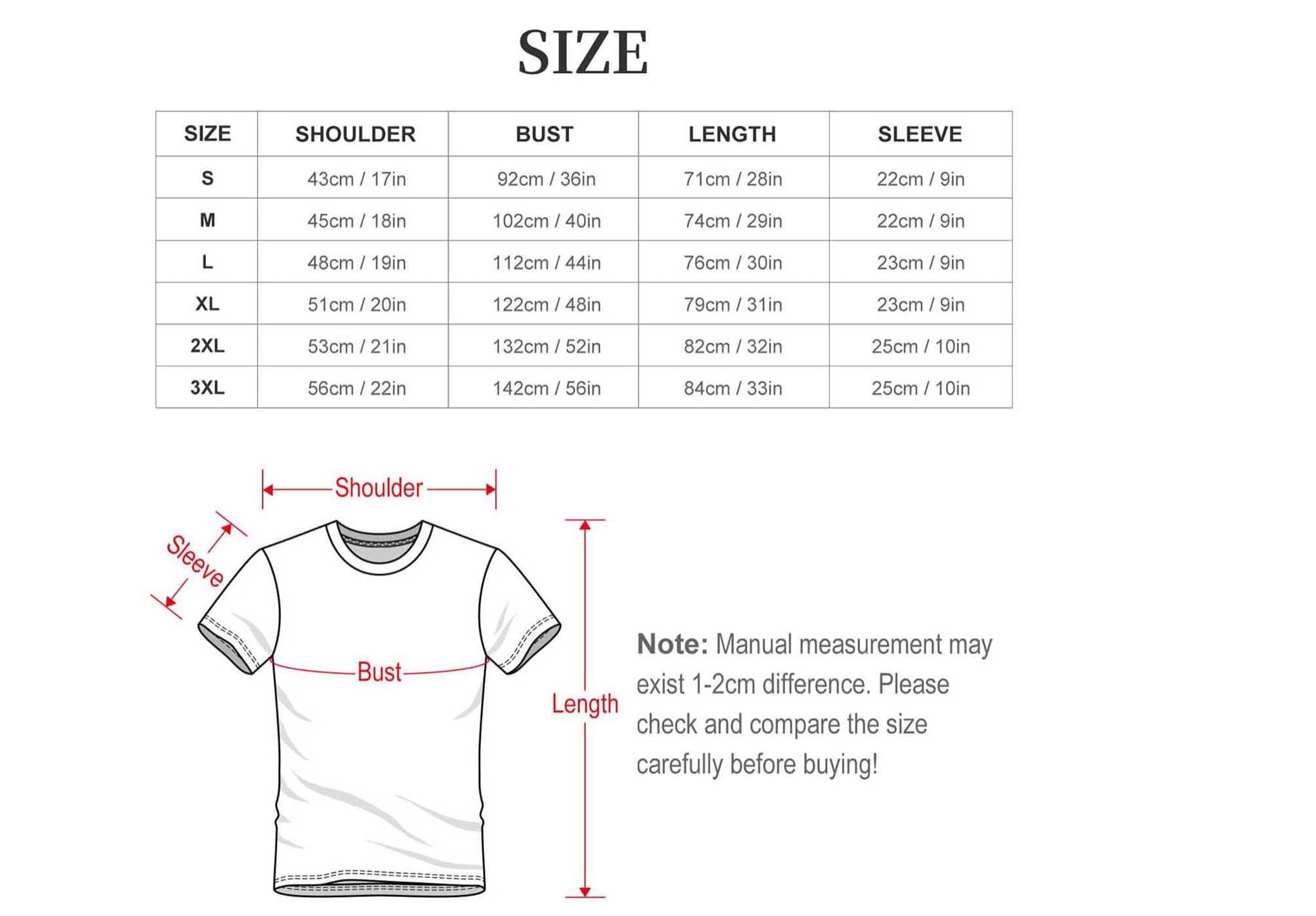 SIZE

| SIZE | SHOULDER | BUST | LENGTH | SLEEVE |
|---|---|---|---|---|
| S | 43cm / 17in | 92cm / 36in | 71cm / 28in | 22cm / 9in |
| M | 45cm / 18in | 102cm / 40in | 74cm / 29in | 22cm / 9in |
| L | 48cm / 19in | 112cm / 44in | 76cm / 30in | 23cm / 9in |
| XL | 51cm / 20in | 122cm / 48in | 79cm / 31in | 23cm / 9in |
| 2XL | 53cm / 21in | 132cm / 52in | 82cm / 32in | 25cm / 10in |
| 3XL | 56cm / 22in | 142cm / 56in | 84cm / 33in | 25cm / 10in |

Shoulder

Sleeve

Bust

Length

Note: Manual measurement may exist 1-2cm difference. Please check and compare the size carefully before buying!